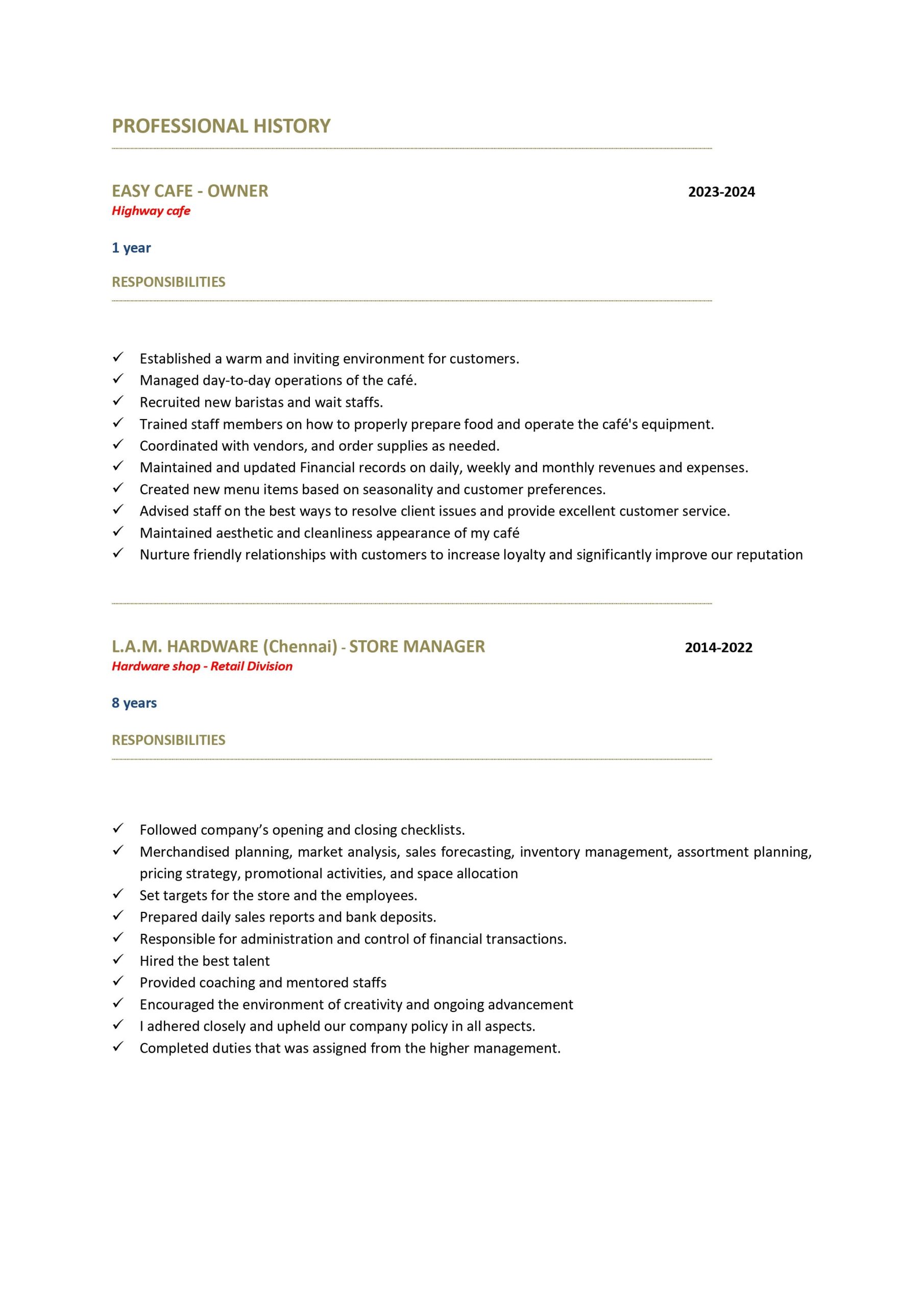 PROFESSIONAL HISTORY

EASY CAFE - OWNER 2023-2024
Highway cafe

1 year

RESPONSIBILITIES

✓ Established a warm and inviting environment for customers.
✓ Managed day-to-day operations of the café.
✓ Recruited new baristas and wait staffs.
✓ Trained staff members on how to properly prepare food and operate the café's equipment.
✓ Coordinated with vendors, and order supplies as needed.
✓ Maintained and updated Financial records on daily, weekly and monthly revenues and expenses.
✓ Created new menu items based on seasonality and customer preferences.
✓ Advised staff on the best ways to resolve client issues and provide excellent customer service.
✓ Maintained aesthetic and cleanliness appearance of my café
✓ Nurture friendly relationships with customers to increase loyalty and significantly improve our reputation

L.A.M. HARDWARE (Chennai) - STORE MANAGER 2014-2022
Hardware shop - Retail Division

8 years

RESPONSIBILITIES

✓ Followed company's opening and closing checklists.
✓ Merchandised planning, market analysis, sales forecasting, inventory management, assortment planning, pricing strategy, promotional activities, and space allocation
✓ Set targets for the store and the employees.
✓ Prepared daily sales reports and bank deposits.
✓ Responsible for administration and control of financial transactions.
✓ Hired the best talent
✓ Provided coaching and mentored staffs
✓ Encouraged the environment of creativity and ongoing advancement
✓ I adhered closely and upheld our company policy in all aspects.
✓ Completed duties that was assigned from the higher management.